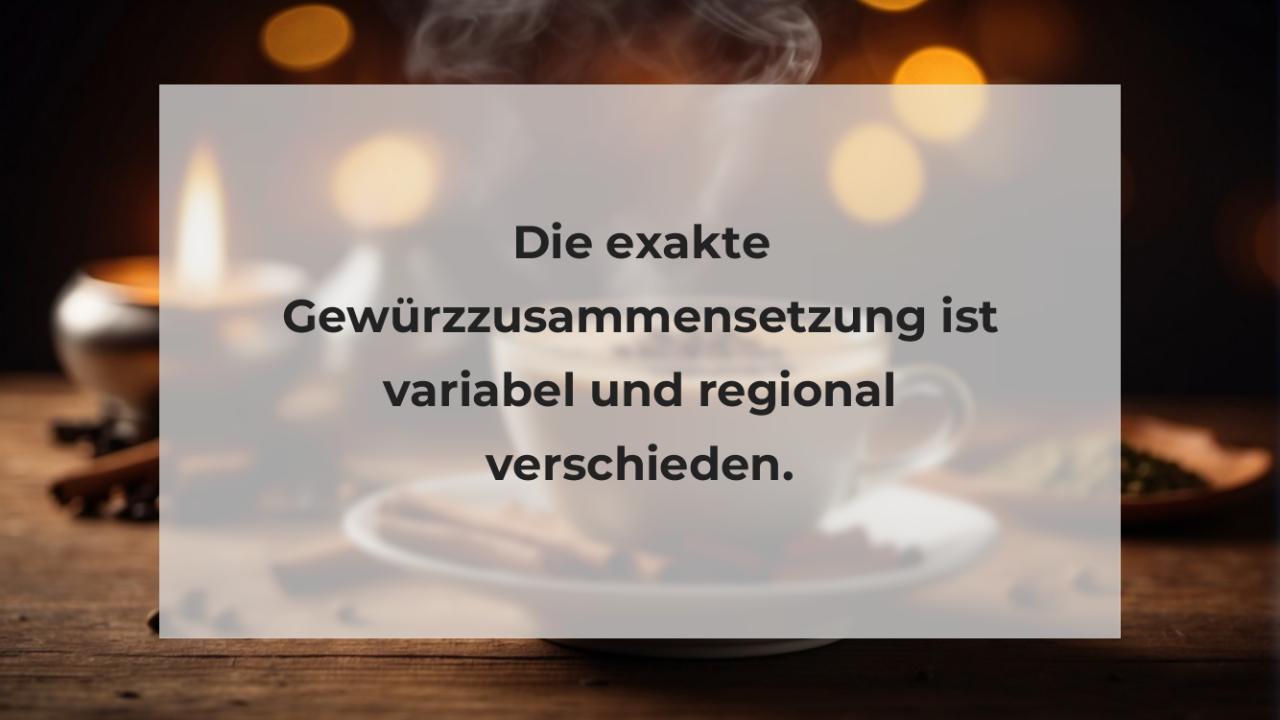 Die exakte Gewürzzusammensetzung ist variabel und regional verschieden.